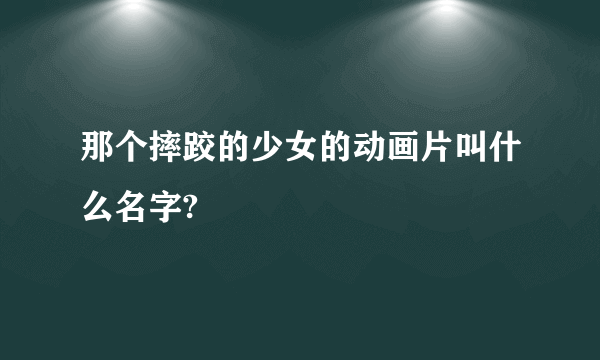 那个摔跤的少女的动画片叫什么名字?